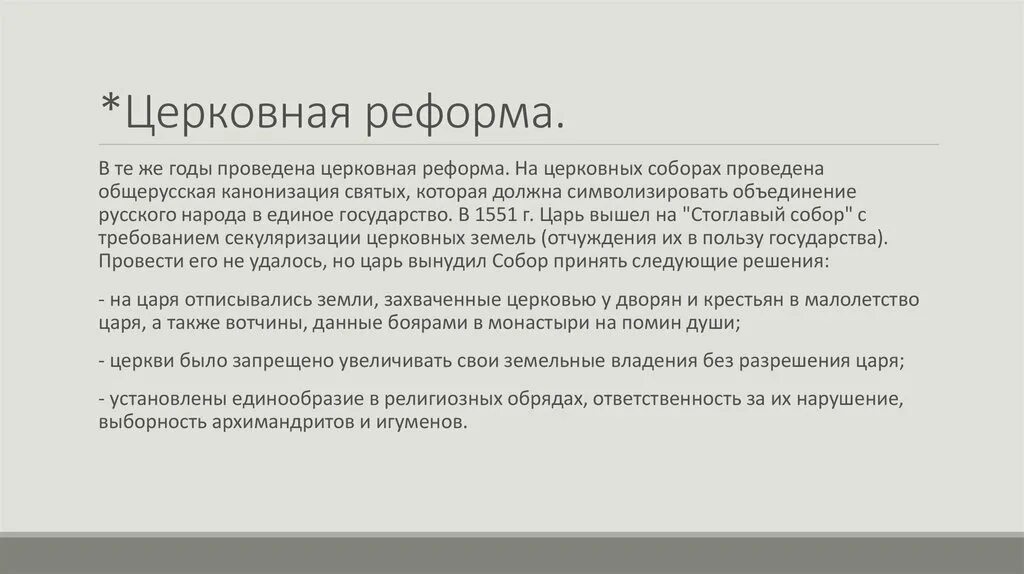 *Церковная реформа.

В те же годы проведена церковная реформа. На церковных соборах проведена общерусская канонизация святых, которая должна символизировать объединение русского народа в единое государство. В 1551 г. Царь вышел на "Стоглавый собор" с требованием секуляризации церковных земель (отчуждения их в пользу государства). Провести его не удалось, но царь вынудил Собор принять следующие решения:

- на царя отписывались земли, захваченные церковью у дворян и крестьян в малолетство царя, а также вотчины, данные боярами в монастыри на помин души;

- церкви было запрещено увеличивать свои земельные владения без разрешения царя;

- установлены единообразие в религиозных обрядах, ответственность за их нарушение, выборность архимандритов и игуменов.